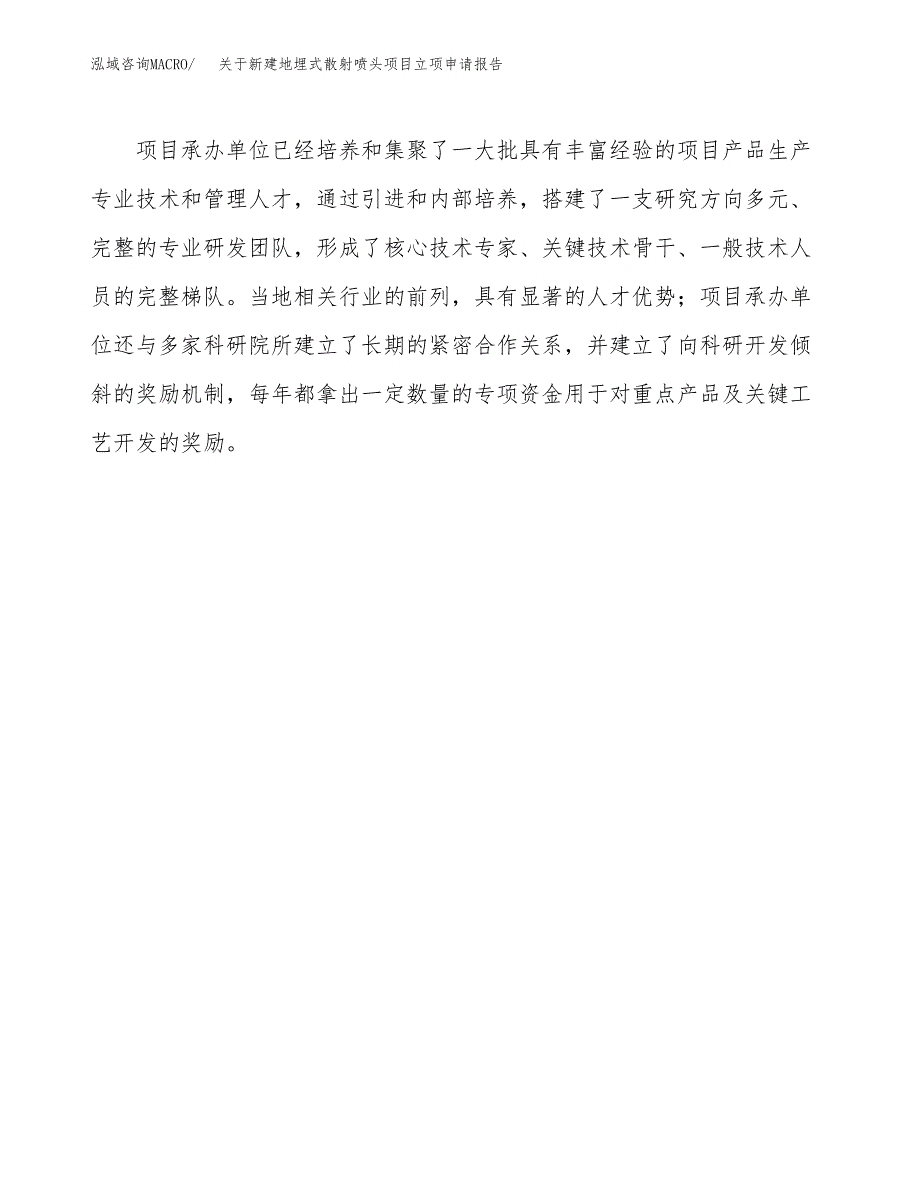 泓域咨询MACRO/ 关于新建地埋式散射喷头项目立项申请报告

项目承办单位已经培养和集聚了一大批具有丰富经验的项目产品生产专业技术和管理人才，通过引进和内部培养，搭建了一支研究方向多元、完整的专业研发团队，形成了核心技术专家、关键技术骨干、一般技术人员的完整梯队。当地相关行业的前列，具有显著的人才优势；项目承办单位还与多家科研院所建立了长期的紧密合作关系，并建立了向科研开发倾斜的奖励机制，每年都拿出一定数量的专项资金用于对重点产品及关键工艺开发的奖励。